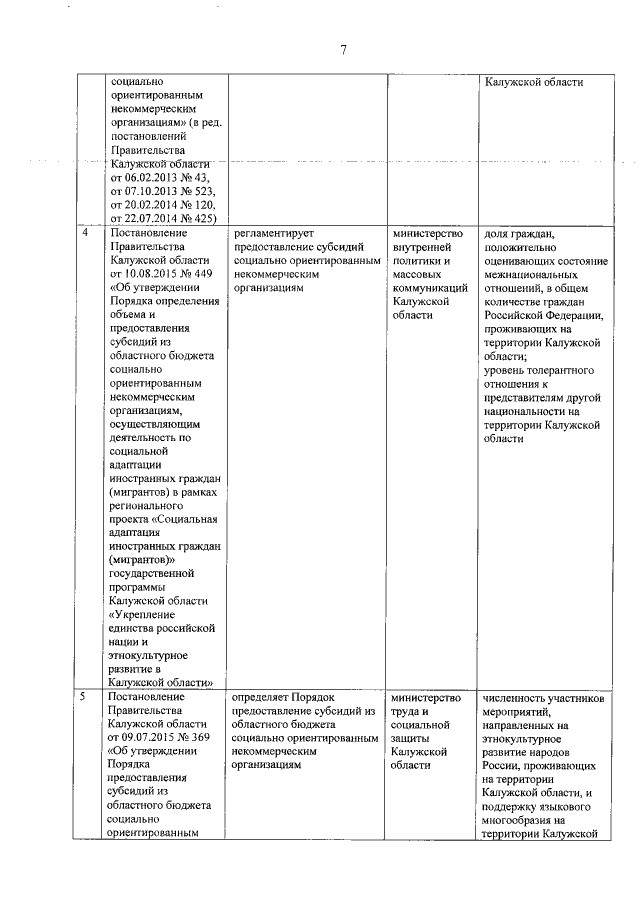 7

| | | | | |
|---|---|---|---|---|
| | социально ориентированным некоммерческим организациям» (в ред. постановлений Правительства Калужской области от 06.02.2013 № 43, от 07.10.2013 № 523, от 20.02.2014 № 120, от 22.07.2014 № 425) | | | Калужской области |
| 4 | Постановление Правительства Калужской области от 10.08.2015 № 449 «Об утверждении Порядка определения объема и предоставления субсидий из областного бюджета социально ориентированным некоммерческим организациям, осуществляющим деятельность по социальной адаптации иностранных граждан (мигрантов) в рамках регионального проекта «Социальная адаптация иностранных граждан (мигрантов)» государственной программы Калужской области «Укрепление единства российской нации и этнокультурное развитие в Калужской области» | регламентирует предоставление субсидий социально ориентированным некоммерческим организациям | министерство внутренней политики и массовых коммуникаций Калужской области | доля граждан, положительно оценивающих состояние межнациональных отношений, в общем количестве граждан Российской Федерации, проживающих на территории Калужской области; уровень толерантного отношения к представителям другой национальности на территории Калужской области |
| 5 | Постановление Правительства Калужской области от 09.07.2015 № 369 «Об утверждении Порядка предоставления субсидий из областного бюджета социально ориентированным | определяет Порядок предоставление субсидий из областного бюджета социально ориентированным некоммерческим организациям | министерство труда и социальной защиты Калужской области | численность участников мероприятий, направленных на этнокультурное развитие народов России, проживающих на территории Калужской области, и поддержку языкового многообразия на территории Калужской |